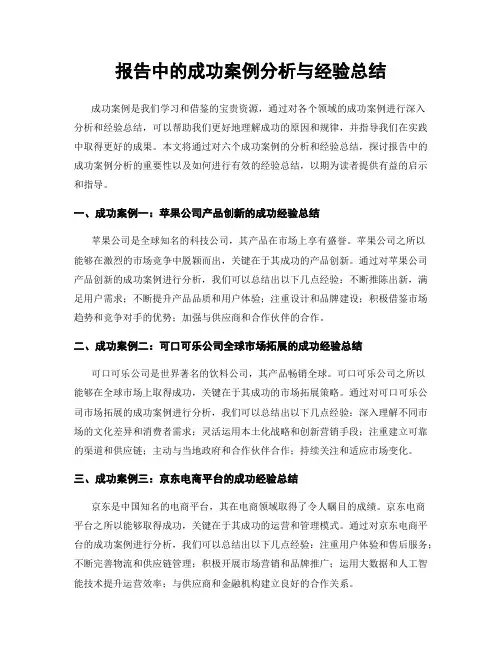 报告中的成功案例分析与经验总结

成功案例是我们学习和借鉴的宝贵资源，通过对各个领域的成功案例进行深入分析和经验总结，可以帮助我们更好地理解成功的原因和规律，并指导我们在实践中取得更好的成果。本文将通过对六个成功案例的分析和经验总结，探讨报告中的成功案例分析的重要性以及如何进行有效的经验总结，以期为读者提供有益的启示和指导。

一、成功案例一：苹果公司产品创新的成功经验总结

苹果公司是全球知名的科技公司，其产品在市场上享有盛誉。苹果公司之所以能够在激烈的市场竞争中脱颖而出，关键在于其成功的产品创新。通过对苹果公司产品创新的成功案例进行分析，我们可以总结出以下几点经验：不断推陈出新，满足用户需求；不断提升产品品质和用户体验；注重设计和品牌建设；积极借鉴市场趋势和竞争对手的优势；加强与供应商和合作伙伴的合作。

二、成功案例二：可口可乐公司全球市场拓展的成功经验总结

可口可乐公司是世界著名的饮料公司，其产品畅销全球。可口可乐公司之所以能够在全球市场上取得成功，关键在于其成功的市场拓展策略。通过对可口可乐公司市场拓展的成功案例进行分析，我们可以总结出以下几点经验：深入理解不同市场的文化差异和消费者需求；灵活运用本土化战略和创新营销手段；注重建立可靠的渠道和供应链；主动与当地政府和合作伙伴合作；持续关注和适应市场变化。

三、成功案例三：京东电商平台的成功经验总结

京东是中国知名的电商平台，其在电商领域取得了令人瞩目的成绩。京东电商平台之所以能够取得成功，关键在于其成功的运营和管理模式。通过对京东电商平台的成功案例进行分析，我们可以总结出以下几点经验：注重用户体验和售后服务；不断完善物流和供应链管理；积极开展市场营销和品牌推广；运用大数据和人工智能技术提升运营效率；与供应商和金融机构建立良好的合作关系。